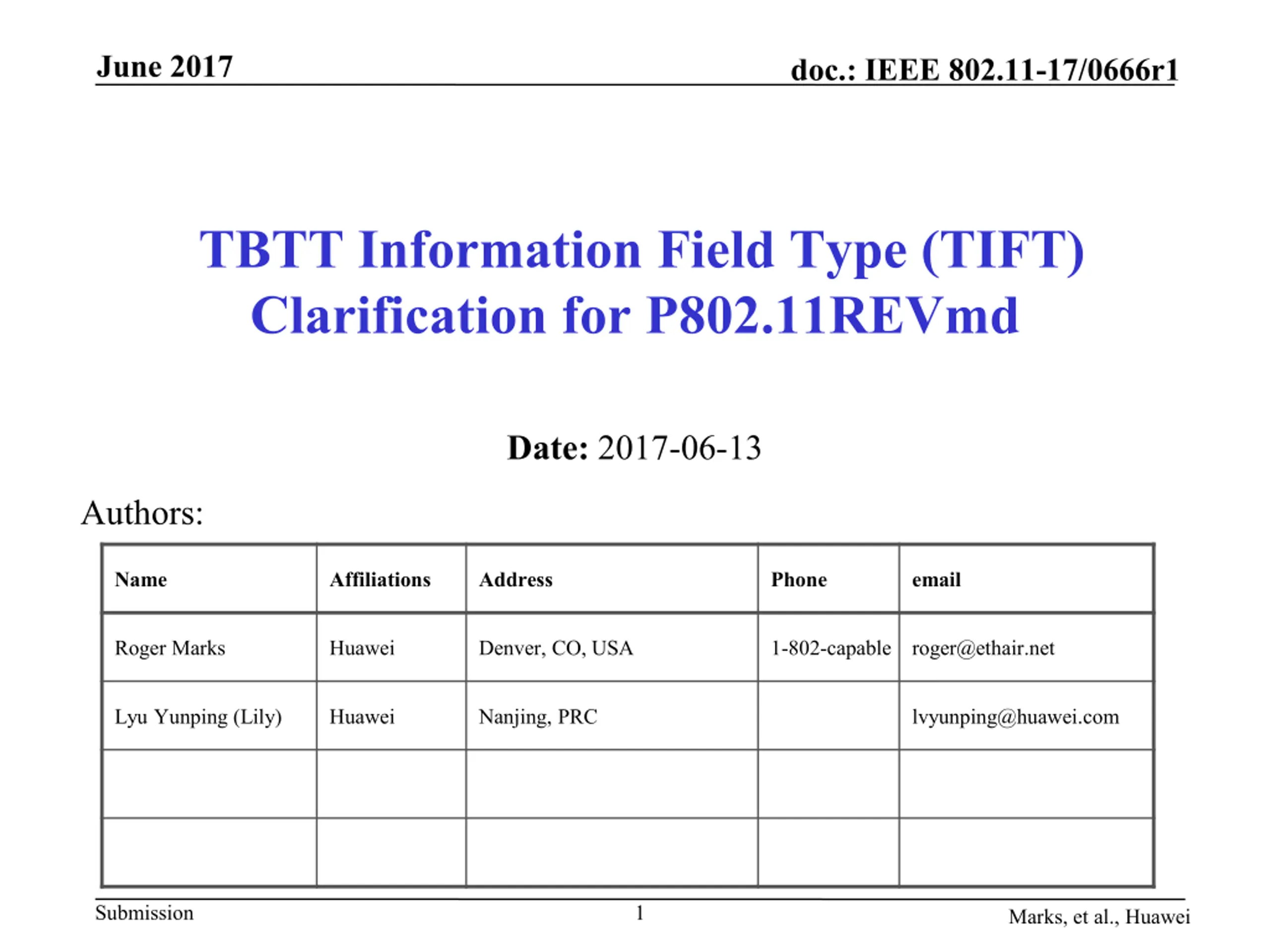 June 2017

doc.: IEEE 802.11-17/0666r1

TBTT Information Field Type (TIFT) Clarification for P802.11REVmd

Date: 2017-06-13

Authors:

| Name | Affiliations | Address | Phone | email |
|---|---|---|---|---|
| Roger Marks | Huawei | Denver, CO, USA | 1-802-capable | roger@ethair.net |
| Lyu Yunping (Lily) | Huawei | Nanjing, PRC | | lvyunping@huawei.com |
| | | | | |
| | | | | |

Submission

1

Marks, et al., Huawei